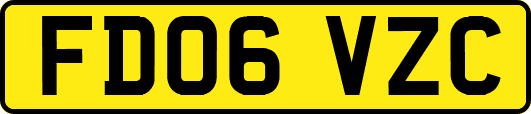 FD06 VZC